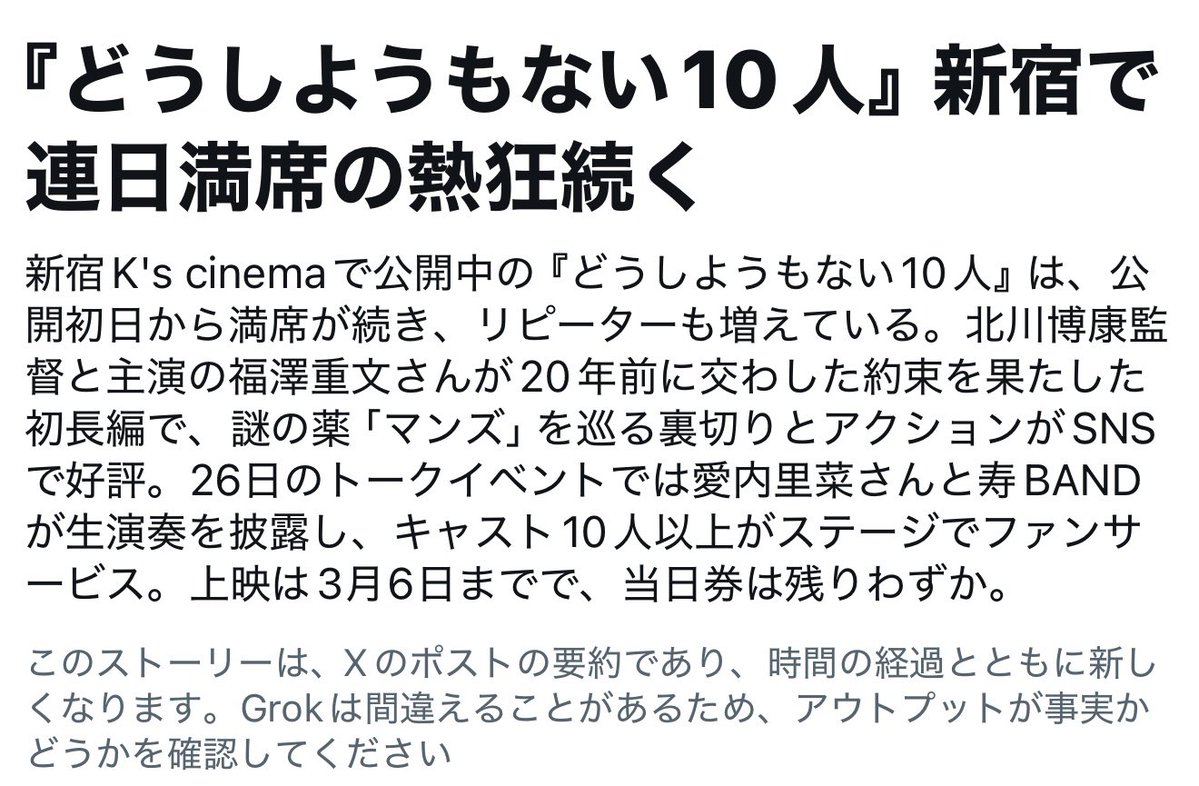 『どうしようもない10人』新宿で連日満席の熱狂続く

新宿K's cinemaで公開中の『どうしようもない10人』は、公開初日から満席が続き、リピーターも増えている。北川博康監督と主演の福澤重文さんが20年前に交わした約束を果たした初長編で、謎の薬「マンズ」を巡る裏切りとアクションがSNSで好評。26日のトークイベントでは愛内里菜さんと寿BANDが生演奏を披露し、キャスト10人以上がステージでファンサービス。上映は3月6日までで、当日券は残りわずか。

このストーリーは、Xのポストの要約であり、時間の経過とともに新しくなります。Grokは間違えることがあるため、アウトプットが事実かどうかを確認してください